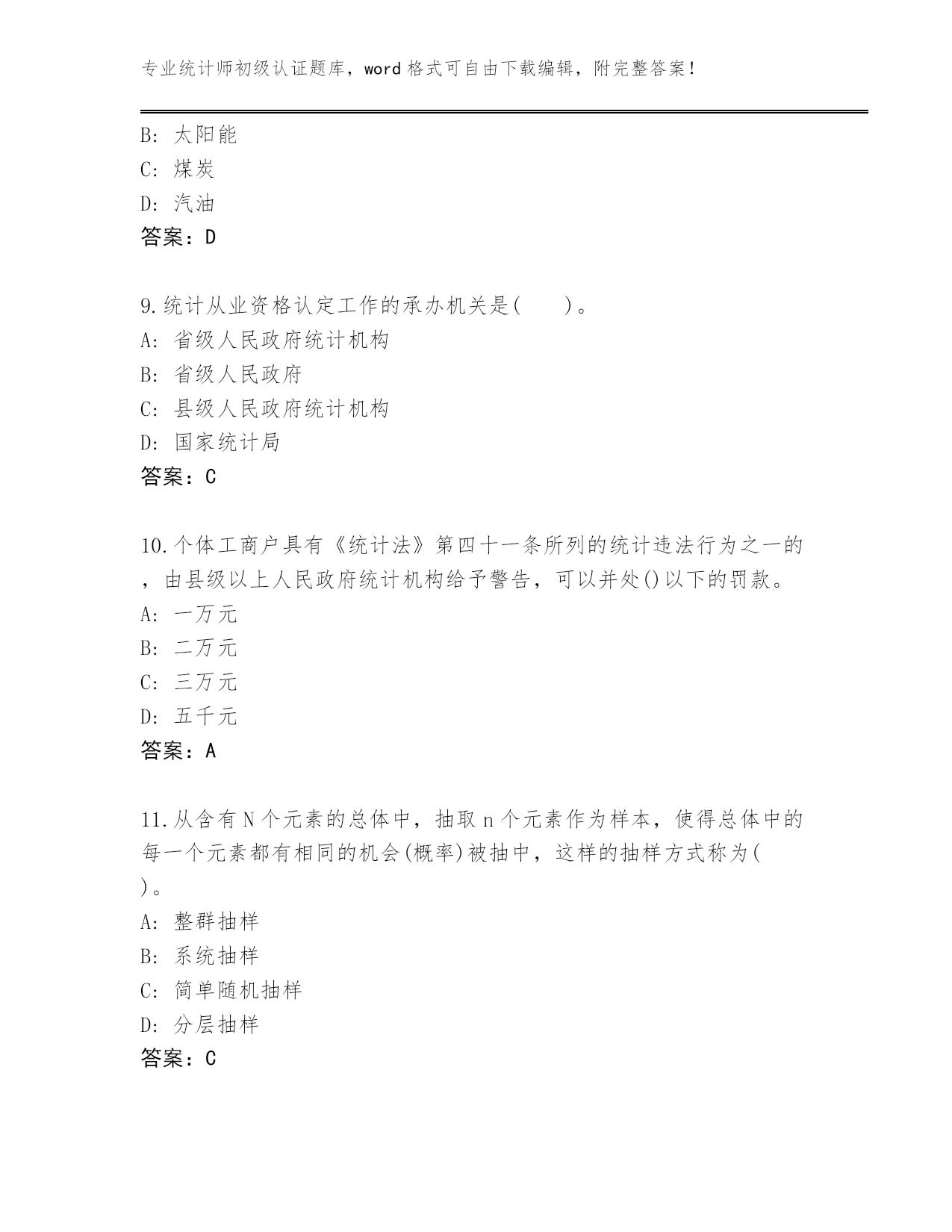 专业统计师初级认证题库，word 格式可自由下载编辑，附完整答案！

B: 太阳能
C: 煤炭
D: 汽油
答案：D

9.统计从业资格认定工作的承办机关是(　　)。
A: 省级人民政府统计机构
B: 省级人民政府
C: 县级人民政府统计机构
D: 国家统计局
答案：C

10.个体工商户具有《统计法》第四十一条所列的统计违法行为之一的，由县级以上人民政府统计机构给予警告，可以并处()以下的罚款。
A: 一万元
B: 二万元
C: 三万元
D: 五千元
答案：A

11.从含有 N 个元素的总体中，抽取 n 个元素作为样本，使得总体中的每一个元素都有相同的机会(概率)被抽中，这样的抽样方式称为(　)。
A: 整群抽样
B: 系统抽样
C: 简单随机抽样
D: 分层抽样
答案：C